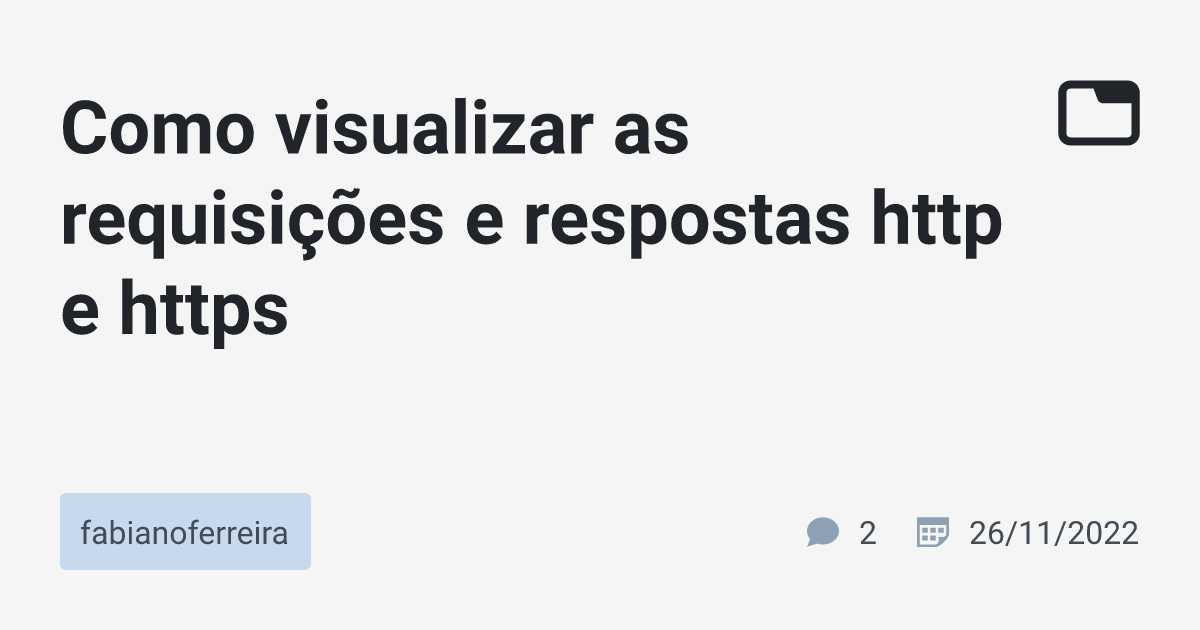 Como visualizar as requisições e respostas http e https

fabianoferreira

2

26/11/2022